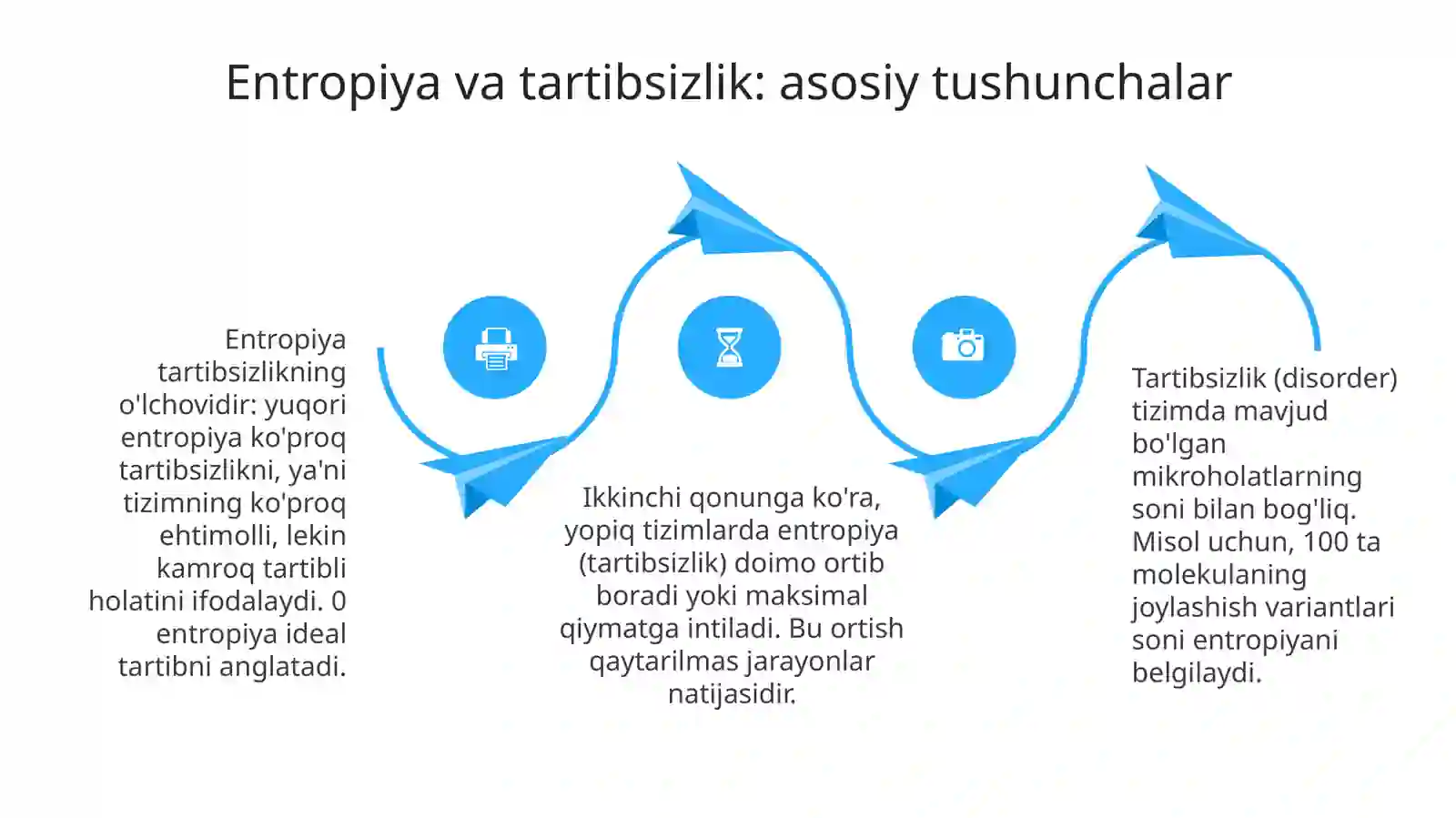 Entropiya va tartibsizlik: asosiy tushunchalar

Entropiya tartibsizlikning o'lchovidir: yuqori entropiya ko'proq tartibsizlikni, ya'ni tizimning ko'proq ehtimolli, lekin kamroq tartibli holatini ifodalaydi. 0 entropiya ideal tartibni anglatadi.

Ikkinchi qonunga ko'ra, yopiq tizimlarda entropiya (tartibsizlik) doimo ortib boradi yoki maksimal qiymatga intiladi. Bu ortish qaytarilmas jarayonlar natijasidir.

Tartibsizlik (disorder) tizimda mavjud bo'lgan mikroholatlarning soni bilan bog'liq. Misol uchun, 100 ta molekulaning joylashish variantlari soni entropiyani belgilaydi.